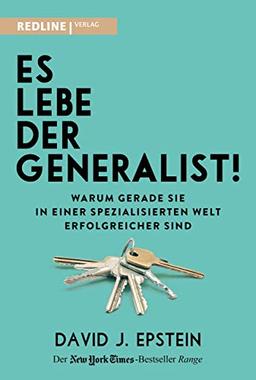 REDLINE | VERLAG

ES LEBE DER GENERALIST!

WARUM GERADE SIE IN EINER SPEZIALISIERTEN WELT ERFOLGREICHER SIND

DAVID J. EPSTEIN

Der New York Times-Bestseller Range